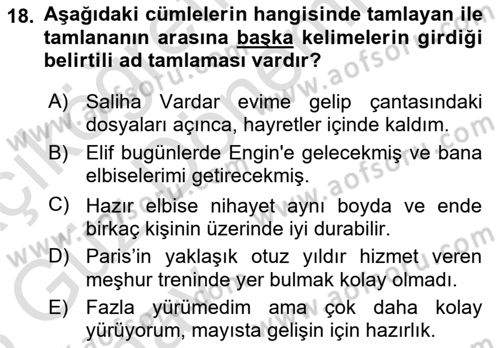 18. Aşağıdaki cümlelerin hangisinde tamlayan ile tamlananın arasına başka kelimelerin girdiği belirtili ad tamlaması vardır?

A) Saliha Vardar evime gelip çantasındaki dosyaları açınca, hayretler içinde kaldım.

B) Elif bugünlerde Engin'e gelecekmiş ve bana elbiselerimi getirecekmiş.

C) Hazır elbise nihayet aynı boyda ve ende birkaç kişinin üzerinde iyi durabilir.

D) Paris'in yaklaşık otuz yıldır hizmet veren meşhur treninde yer bulmak kolay olmadı.

E) Fazla yürümedim ama çok daha kolay yürüyorum, mayısta gelişin için hazırlık.

www.aofsoru.com